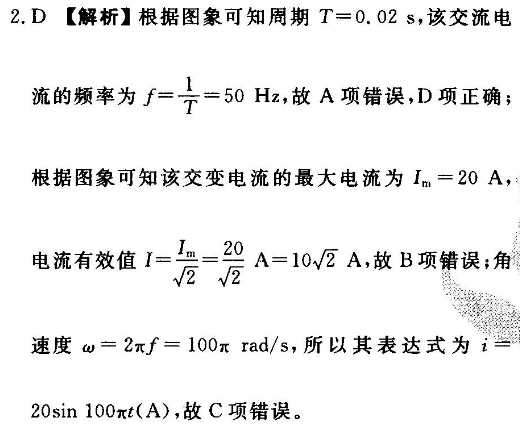 2. D 【解析】根据图象可知周期 $T=0.02$ s，该交流电流的频率为 $f=\frac{1}{T}=50$ Hz，故 A 项错误，D 项正确；根据图象可知该交变电流的最大电流为 $I_m=20$ A，电流有效值 $I=\frac{I_m}{\sqrt{2}}=\frac{20}{\sqrt{2}}$ A$=10\sqrt{2}$ A，故 B 项错误；角速度 $\omega=2\pi f=100\pi$ rad/s，所以其表达式为 $i=20\sin 100\pi t$(A)，故 C 项错误。